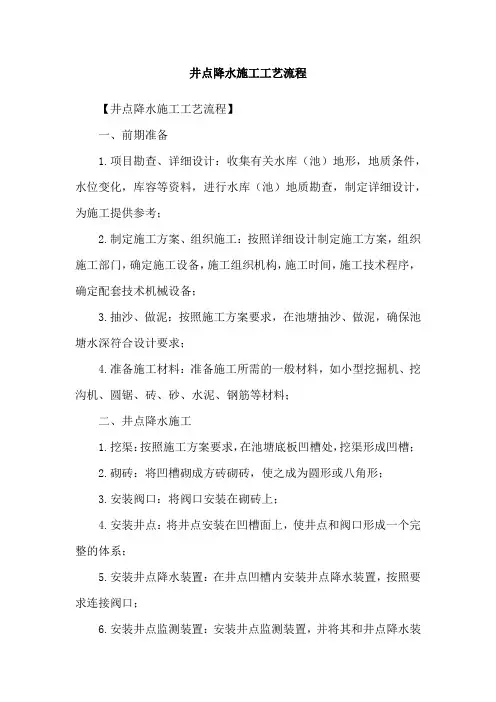 井点降水施工工艺流程

【井点降水施工工艺流程】

一、前期准备

1.项目勘查、详细设计：收集有关水库（池）地形，地质条件，水位变化，库容等资料，进行水库（池）地质勘查，制定详细设计，为施工提供参考；

2.制定施工方案、组织施工：按照详细设计制定施工方案，组织施工部门，确定施工设备，施工组织机构，施工时间，施工技术程序，确定配套技术机械设备；

3.抽沙、做泥：按照施工方案要求，在池塘抽沙、做泥，确保池塘水深符合设计要求；

4.准备施工材料：准备施工所需的一般材料，如小型挖掘机、挖沟机、圆锯、砖、砂、水泥、钢筋等材料；

二、井点降水施工

1.挖渠：按照施工方案要求，在池塘底板凹槽处，挖渠形成凹槽；

2.砌砖：将凹槽砌成方砖砌砖，使之成为圆形或八角形；

3.安装阀口：将阀口安装在砌砖上；

4.安装井点：将井点安装在凹槽面上，使井点和阀口形成一个完整的体系；

5.安装井点降水装置：在井点凹槽内安装井点降水装置，按照要求连接阀口；

6.安装井点监测装置：安装井点监测装置，并将其和井点降水装